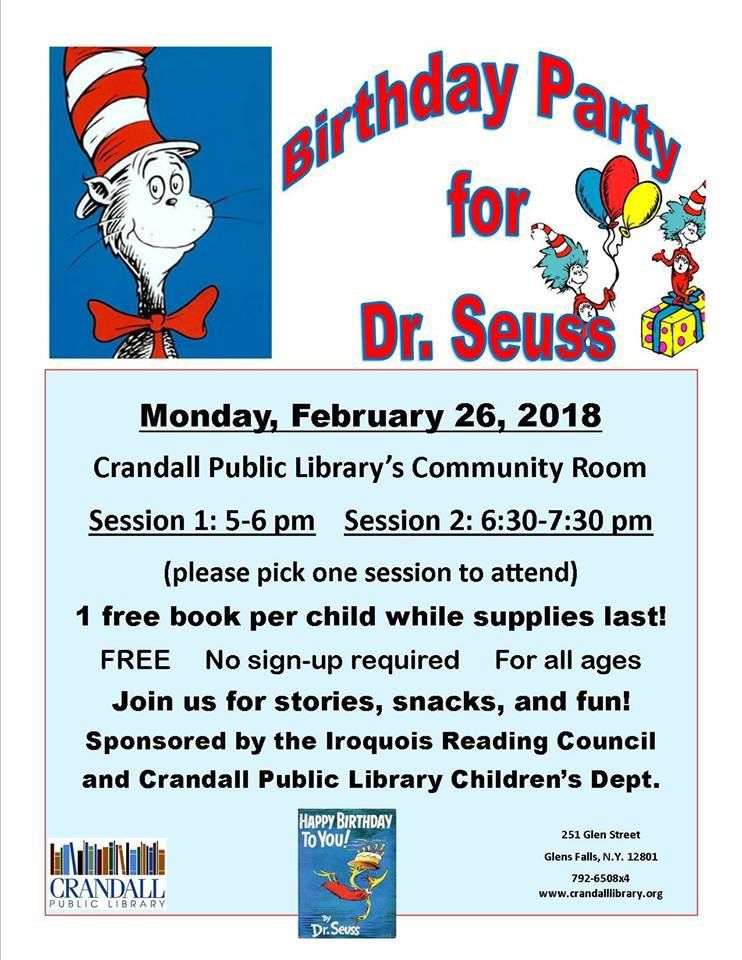 Birthday Party for Dr. Seuss

Monday, February 26, 2018

Crandall Public Library's Community Room

Session 1: 5-6 pm Session 2: 6:30-7:30 pm

(please pick one session to attend)

1 free book per child while supplies last!

FREE No sign-up required For all ages

Join us for stories, snacks, and fun!

Sponsored by the Iroquois Reading Council and Crandall Public Library Children's Dept.

CRANDALL PUBLIC LIBRARY

HAPPY BIRTHDAY TO YOU! By Dr. Seuss

251 Glen Street
Glens Falls, N.Y. 12801
792-6508x4
www.crandalllibrary.org